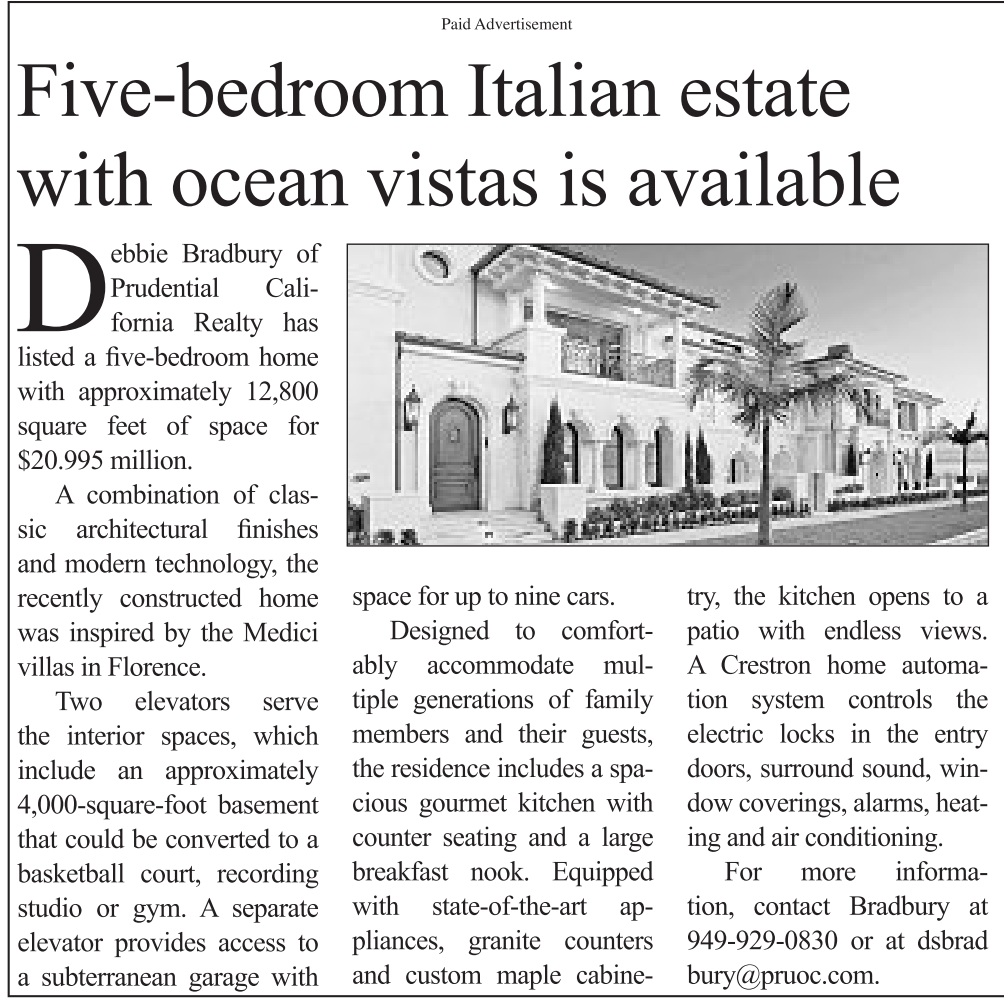 Paid Advertisement

Five-bedroom Italian estate with ocean vistas is available

Debbie Bradbury of Prudential California Realty has listed a five-bedroom home with approximately 12,800 square feet of space for $20.995 million.

A combination of classic architectural finishes and modern technology, the recently constructed home was inspired by the Medici villas in Florence.

Two elevators serve the interior spaces, which include an approximately 4,000-square-foot basement that could be converted to a basketball court, recording studio or gym. A separate elevator provides access to a subterranean garage with space for up to nine cars.

Designed to comfortably accommodate multiple generations of family members and their guests, the residence includes a spacious gourmet kitchen with counter seating and a large breakfast nook. Equipped with state-of-the-art appliances, granite counters and custom maple cabinetry, the kitchen opens to a patio with endless views. A Crestron home automation system controls the electric locks in the entry doors, surround sound, window coverings, alarms, heating and air conditioning.

For more information, contact Bradbury at 949-929-0830 or at dsbradbury@pruoc.com.